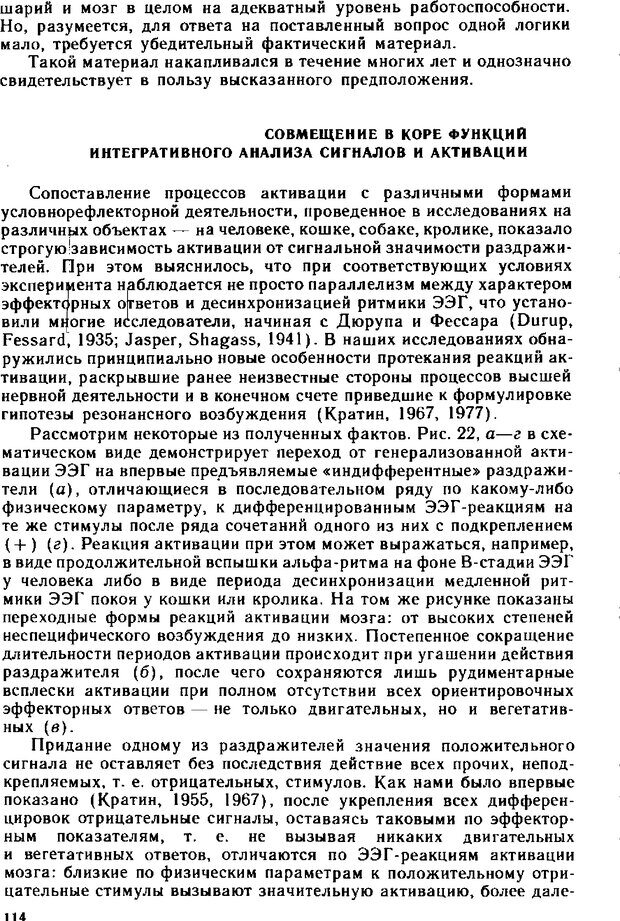 шарий и мозг в целом на адекватный уровень работоспособности. Но, разумеется, для ответа на поставленный вопрос одной логики мало, требуется убедительный фактический материал.

Такой материал накапливался в течение многих лет и однозначно свидетельствует в пользу высказанного предположения.

СОВМЕЩЕНИЕ В КОРЕ ФУНКЦИЙ ИНТЕГРАТИВНОГО АНАЛИЗА СИГНАЛОВ И АКТИВАЦИИ

Сопоставление процессов активации с различными формами условнорефлекторной деятельности, проведенное в исследованиях на различных объектах — на человеке, кошке, собаке, кролике, показало строгую зависимость активации от сигнальной значимости раздражителей. При этом выяснилось, что при соответствующих условиях эксперимента наблюдается не просто параллелизм между характером эффекторных ответов и десинхронизацией ритмики ЭЭГ, что установили многие исследователи, начиная с Дюрупа и Фессара (Durup, Fessard, 1935; Jasper, Shagass, 1941). В наших исследованиях обнаружились принципиально новые особенности протекания реакций активации, раскрывшие ранее неизвестные стороны процессов высшей нервной деятельности и в конечном счете приведшие к формулировке гипотезы резонансного возбуждения (Кратин, 1967, 1977).

Рассмотрим некоторые из полученных фактов. Рис. 22, а—г в схематическом виде демонстрирует переход от генерализованной активации ЭЭГ на впервые предъявляемые «индифферентные» раздражители (а), отличающиеся в последовательном ряду по какому-либо физическому параметру, к дифференцированным ЭЭГ-реакциям на те же стимулы после ряда сочетаний одного из них с подкреплением (+) (г). Реакция активации при этом может выражаться, например, в виде продолжительной вспышки альфа-ритма на фоне В-стадии ЭЭГ у человека либо в виде периода десинхронизации медленной ритмики ЭЭГ покоя у кошки или кролика. На том же рисунке показаны переходные формы реакций активации мозга: от высоких степеней неспецифического возбуждения до низких. Постепенное сокращение длительности периодов активации происходит при угашении действия раздражителя (б), после чего сохраняются лишь рудиментарные всплески активации при полном отсутствии всех ориентировочных эффекторных ответов — не только двигательных, но и вегетативных (в).

Придание одному из раздражителей значения положительного сигнала не оставляет без последствия действие всех прочих, неподкрепляемых, т. е. отрицательных, стимулов. Как нами было впервые показано (Кратин, 1955, 1967), после укрепления всех дифференцировок отрицательные сигналы, оставаясь таковыми по эффекторным показателям, т. е. не вызывая никаких двигательных и вегетативных ответов, отличаются по ЭЭГ-реакциям активации мозга: близкие по физическим параметрам к положительному отрицательные стимулы вызывают значительную активацию, более дале-

114